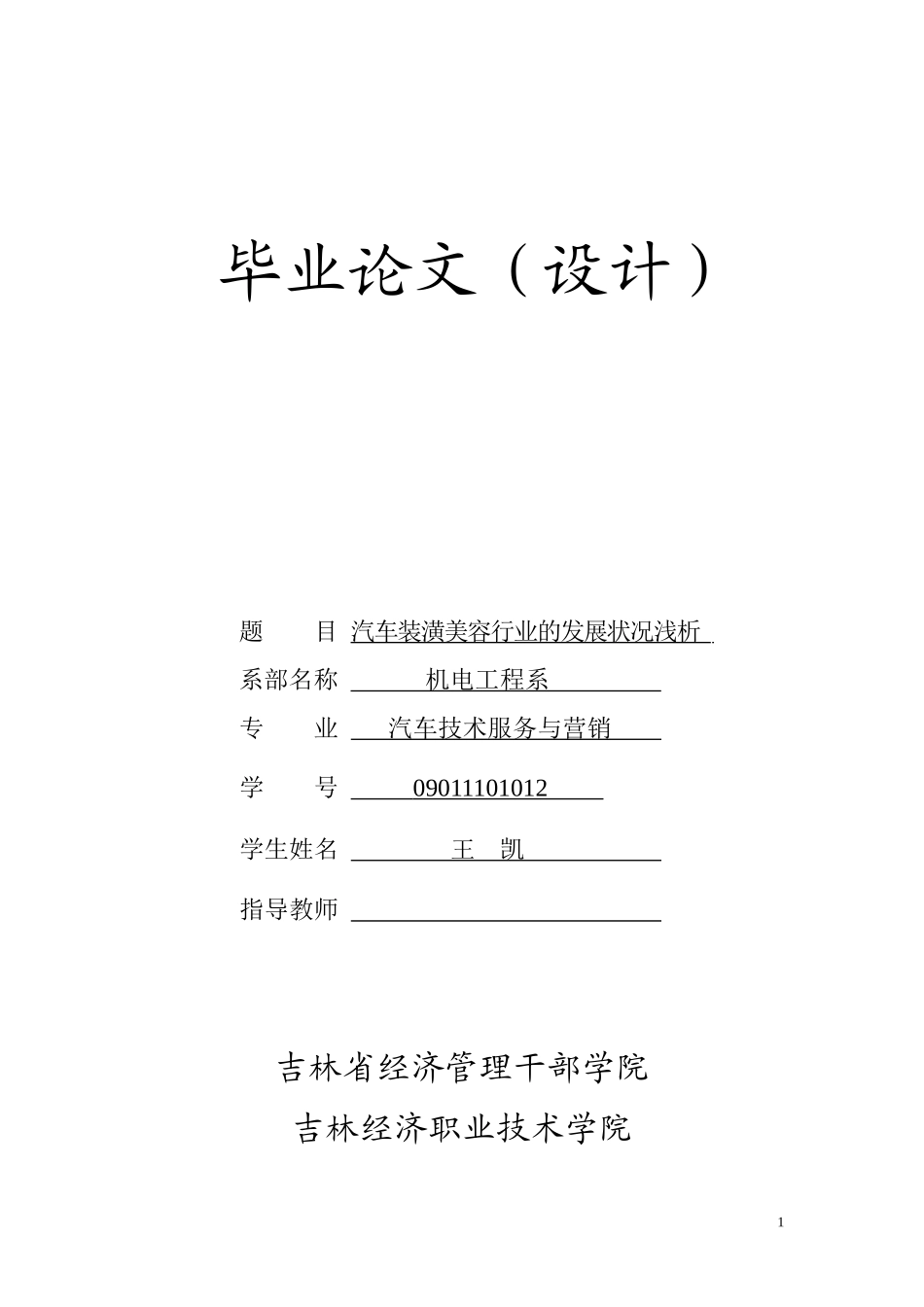 毕业论文（设计）

题　　目 汽车装潢美容行业的发展状况浅析

系部名称 机电工程系

专　　业 汽车技术服务与营销

学　　号 09011101012

学生姓名 王　凯

指导教师

吉林省经济管理干部学院

吉林经济职业技术学院

1